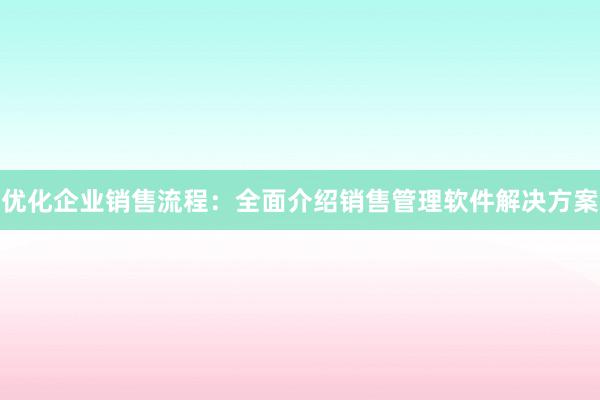 优化企业销售流程：全面介绍销售管理软件解决方案